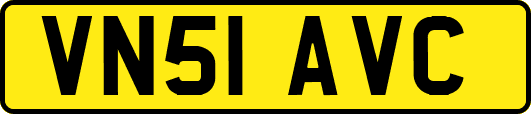 VN51 AVC